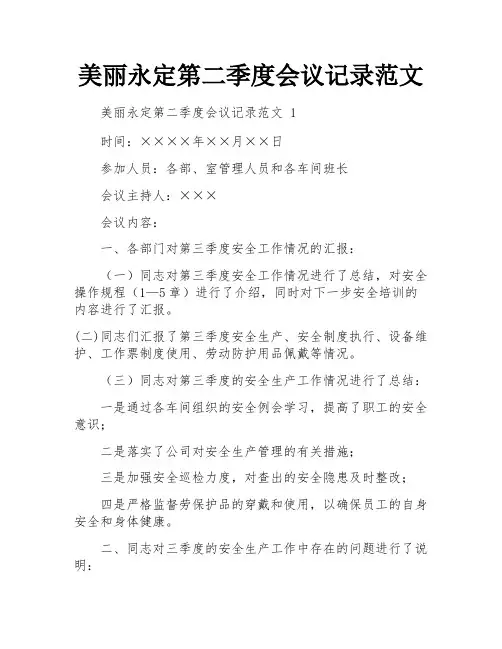 美丽永定第二季度会议记录范文

美丽永定第二季度会议记录范文 1

时间：××××年××月××日

参加人员：各部、室管理人员和各车间班长

会议主持人：×××

会议内容：

一、各部门对第三季度安全工作情况的汇报：

（一）同志对第三季度安全工作情况进行了总结，对安全操作规程（1—5章）进行了介绍，同时对下一步安全培训的内容进行了汇报。

(二)同志们汇报了第三季度安全生产、安全制度执行、设备维护、工作票制度使用、劳动防护用品佩戴等情况。

（三）同志对第三季度的安全生产工作情况进行了总结：

一是通过各车间组织的安全例会学习，提高了职工的安全意识；

二是落实了公司对安全生产管理的有关措施；

三是加强安全巡检力度，对查出的安全隐患及时整改；

四是严格监督劳保护品的穿戴和使用，以确保员工的自身安全和身体健康。

二、同志对三季度的安全生产工作中存在的问题进行了说明：